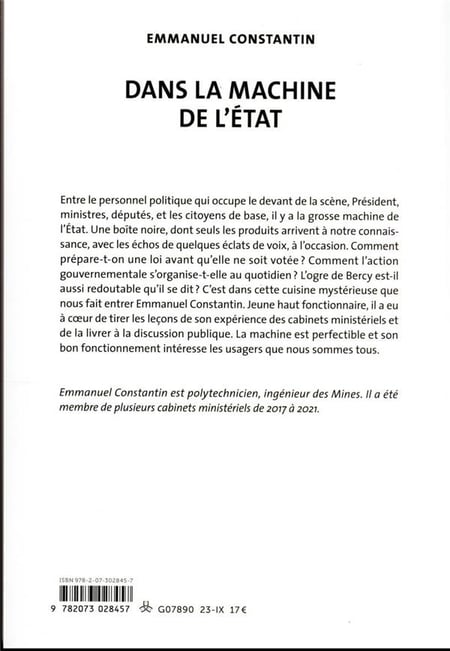 EMMANUEL CONSTANTIN

DANS LA MACHINE DE L'ÉTAT

Entre le personnel politique qui occupe le devant de la scène, Président, ministres, députés, et les citoyens de base, il y a la grosse machine de l'État. Une boîte noire, dont seuls les produits arrivent à notre connaissance, avec les échos de quelques éclats de voix, à l'occasion. Comment prépare-t-on une loi avant qu'elle ne soit votée ? Comment l'action gouvernementale s'organise-t-elle au quotidien ? L'ogre de Bercy est-il aussi redoutable qu'il se dit ? C'est dans cette cuisine mystérieuse que nous fait entrer Emmanuel Constantin. Jeune haut fonctionnaire, il a eu à cœur de tirer les leçons de son expérience des cabinets ministériels et de la livrer à la discussion publique. La machine est perfectible et son bon fonctionnement intéresse les usagers que nous sommes tous.

Emmanuel Constantin est polytechnicien, ingénieur des Mines. Il a été membre de plusieurs cabinets ministériels de 2017 à 2021.

ISBN 978-2-07-302845-7

9 782073 028457

G07890 23-IX 17€